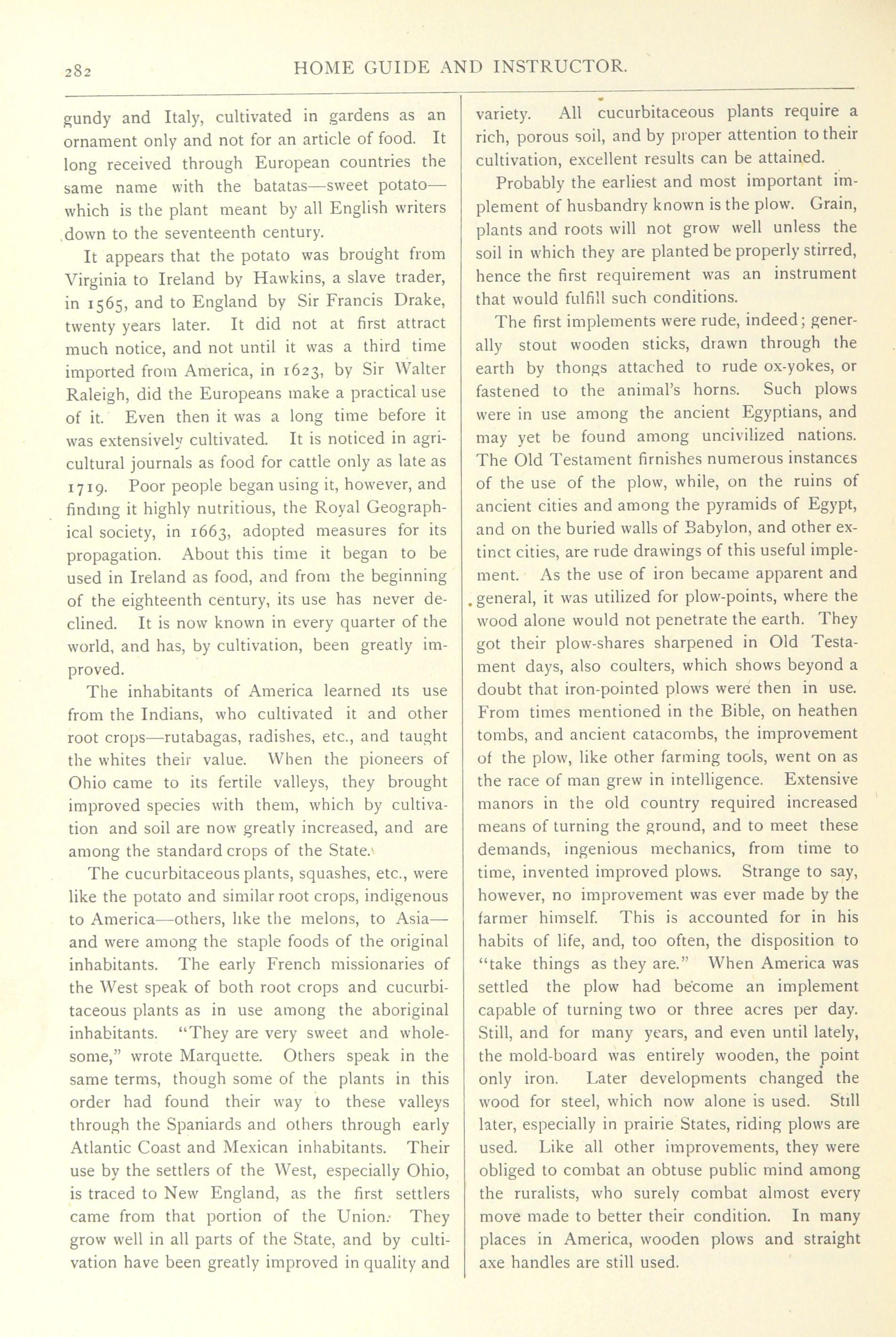 282 HOME GUIDE AND INSTRUCTOR.

gundy and Italy, cultivated in gardens as an ornament only and not for an article of food. It long received through European countries the same name with the batatas—sweet potato—which is the plant meant by all English writers down to the seventeenth century.

It appears that the potato was brought from Virginia to Ireland by Hawkins, a slave trader, in 1565, and to England by Sir Francis Drake, twenty years later. It did not at first attract much notice, and not until it was a third time imported from America, in 1623, by Sir Walter Raleigh, did the Europeans make a practical use of it. Even then it was a long time before it was extensively cultivated. It is noticed in agricultural journals as food for cattle only as late as 1719. Poor people began using it, however, and finding it highly nutritious, the Royal Geographical society, in 1663, adopted measures for its propagation. About this time it began to be used in Ireland as food, and from the beginning of the eighteenth century, its use has never declined. It is now known in every quarter of the world, and has, by cultivation, been greatly improved.

The inhabitants of America learned its use from the Indians, who cultivated it and other root crops—rutabagas, radishes, etc., and taught the whites their value. When the pioneers of Ohio came to its fertile valleys, they brought improved species with them, which by cultivation and soil are now greatly increased, and are among the standard crops of the State.

The cucurbitaceous plants, squashes, etc., were like the potato and similar root crops, indigenous to America—others, like the melons, to Asia—and were among the staple foods of the original inhabitants. The early French missionaries of the West speak of both root crops and cucurbitaceous plants as in use among the aboriginal inhabitants. "They are very sweet and wholesome," wrote Marquette. Others speak in the same terms, though some of the plants in this order had found their way to these valleys through the Spaniards and others through early Atlantic Coast and Mexican inhabitants. Their use by the settlers of the West, especially Ohio, is traced to New England, as the first settlers came from that portion of the Union. They grow well in all parts of the State, and by cultivation have been greatly improved in quality and variety. All cucurbitaceous plants require a rich, porous soil, and by proper attention to their cultivation, excellent results can be attained.

Probably the earliest and most important implement of husbandry known is the plow. Grain, plants and roots will not grow well unless the soil in which they are planted be properly stirred, hence the first requirement was an instrument that would fulfill such conditions.

The first implements were rude, indeed; generally stout wooden sticks, drawn through the earth by thongs attached to rude ox-yokes, or fastened to the animal's horns. Such plows were in use among the ancient Egyptians, and may yet be found among uncivilized nations. The Old Testament firnishes numerous instances of the use of the plow, while, on the ruins of ancient cities and among the pyramids of Egypt, and on the buried walls of Babylon, and other extinct cities, are rude drawings of this useful implement. As the use of iron became apparent and general, it was utilized for plow-points, where the wood alone would not penetrate the earth. They got their plow-shares sharpened in Old Testament days, also coulters, which shows beyond a doubt that iron-pointed plows were then in use. From times mentioned in the Bible, on heathen tombs, and ancient catacombs, the improvement of the plow, like other farming tools, went on as the race of man grew in intelligence. Extensive manors in the old country required increased means of turning the ground, and to meet these demands, ingenious mechanics, from time to time, invented improved plows. Strange to say, however, no improvement was ever made by the farmer himself. This is accounted for in his habits of life, and, too often, the disposition to "take things as they are." When America was settled the plow had become an implement capable of turning two or three acres per day. Still, and for many years, and even until lately, the mold-board was entirely wooden, the point only iron. Later developments changed the wood for steel, which now alone is used. Still later, especially in prairie States, riding plows are used. Like all other improvements, they were obliged to combat an obtuse public mind among the ruralists, who surely combat almost every move made to better their condition. In many places in America, wooden plows and straight axe handles are still used.